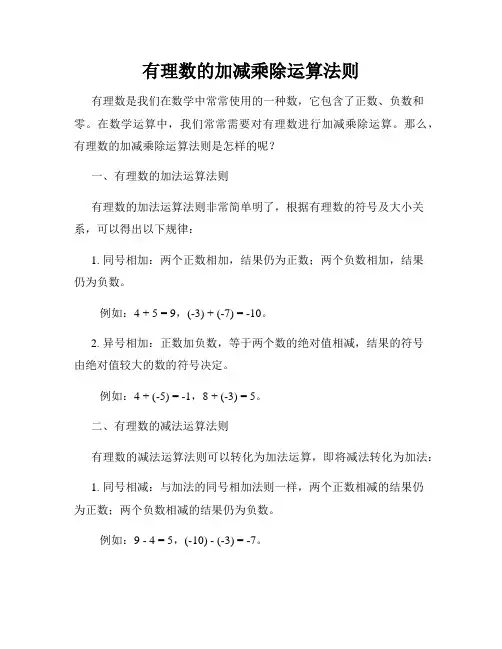 有理数的加减乘除运算法则

有理数是我们在数学中常常使用的一种数，它包含了正数、负数和零。在数学运算中，我们常常需要对有理数进行加减乘除运算。那么，有理数的加减乘除运算法则是怎样的呢？

一、有理数的加法运算法则

有理数的加法运算法则非常简单明了，根据有理数的符号及大小关系，可以得出以下规律：

1. 同号相加：两个正数相加，结果仍为正数；两个负数相加，结果仍为负数。

例如：$4 + 5 = 9$，$(-3) + (-7) = -10$。

2. 异号相加：正数加负数，等于两个数的绝对值相减，结果的符号由绝对值较大的数的符号决定。

例如：$4 + (-5) = -1$，$8 + (-3) = 5$。

二、有理数的减法运算法则

有理数的减法运算法则可以转化为加法运算，即将减法转化为加法：

1. 同号相减：与加法的同号相加法则一样，两个正数相减的结果仍为正数；两个负数相减的结果仍为负数。

例如：$9 - 4 = 5$，$(-10) - (-3) = -7$。